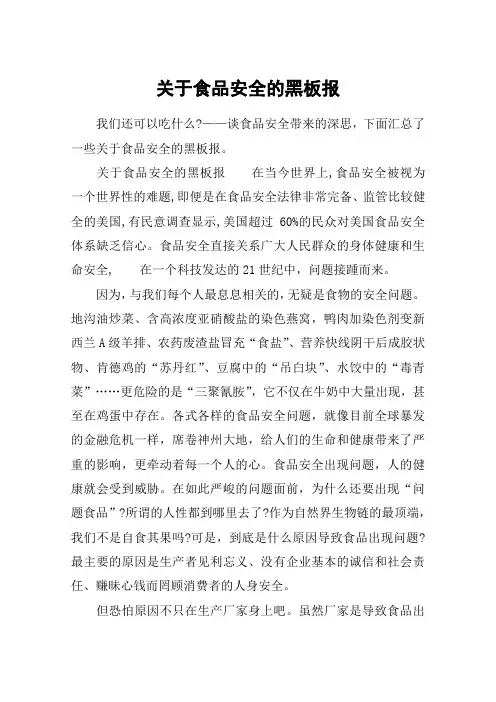 关于食品安全的黑板报

我们还可以吃什么?——谈食品安全带来的深思，下面汇总了一些关于食品安全的黑板报。

关于食品安全的黑板报　　在当今世界上,食品安全被视为一个世界性的难题,即便是在食品安全法律非常完备、监管比较健全的美国,有民意调查显示,美国超过 60%的民众对美国食品安全体系缺乏信心。食品安全直接关系广大人民群众的身体健康和生命安全，　在一个科技发达的 21 世纪中，问题接踵而来。

因为，与我们每个人最息息相关的，无疑是食物的安全问题。地沟油炒菜、含高浓度亚硝酸盐的染色燕窝，鸭肉加染色剂变新西兰 A 级羊排、农药废渣盐冒充“食盐”、营养快线阴干后成胶状物、肯德鸡的“苏丹红”、豆腐中的“吊白块”、水饺中的“毒青菜”……更危险的是“三聚氰胺”，它不仅在牛奶中大量出现，甚至在鸡蛋中存在。各式各样的食品安全问题，就像目前全球暴发的金融危机一样，席卷神州大地，给人们的生命和健康带来了严重的影响，更牵动着每一个人的心。食品安全出现问题，人的健康就会受到威胁。在如此严峻的问题面前，为什么还要出现“问题食品”?所谓的人性都到哪里去了?作为自然界生物链的最顶端，我们不是自食其果吗?可是，到底是什么原因导致食品出现问题?最主要的原因是生产者见利忘义、没有企业基本的诚信和社会责任、赚昧心钱而罔顾消费者的人身安全。

但恐怕原因不只在生产厂家身上吧。虽然厂家是导致食品出